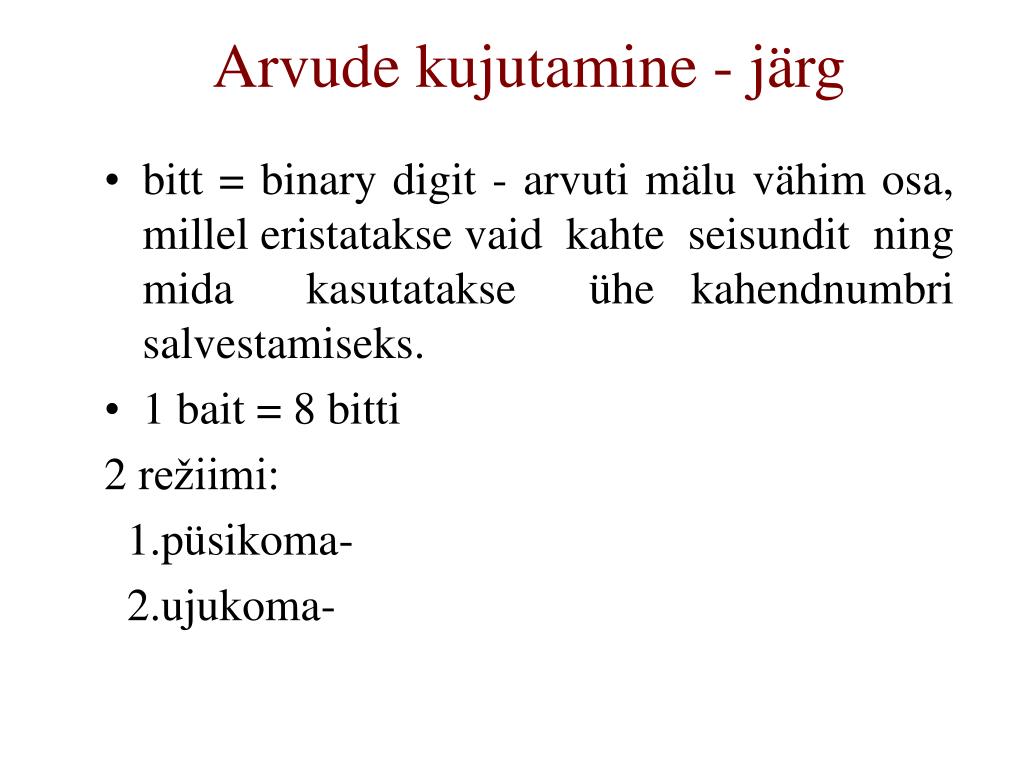 Arvude kujutamine - järg

• bitt = binary digit - arvuti mälu vähim osa, millel eristatakse vaid kahte seisundit ning mida kasutatakse ühe kahendnumbri salvestamiseks.

• 1 bait = 8 bitti

2 režiimi:

1.püsikoma-

2.ujukoma-